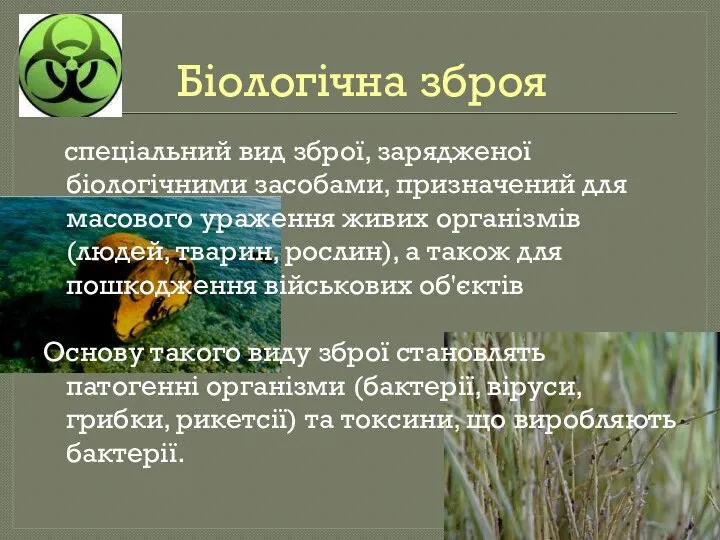 Біологічна зброя

спеціальний вид зброї, зарядженої біологічними засобами, призначений для масового ураження живих організмів (людей, тварин, рослин), а також для пошкодження військових об'єктів

Основу такого виду зброї становлять патогенні організми (бактерії, віруси, грибки, рикетсії) та токсини, що виробляють бактерії.